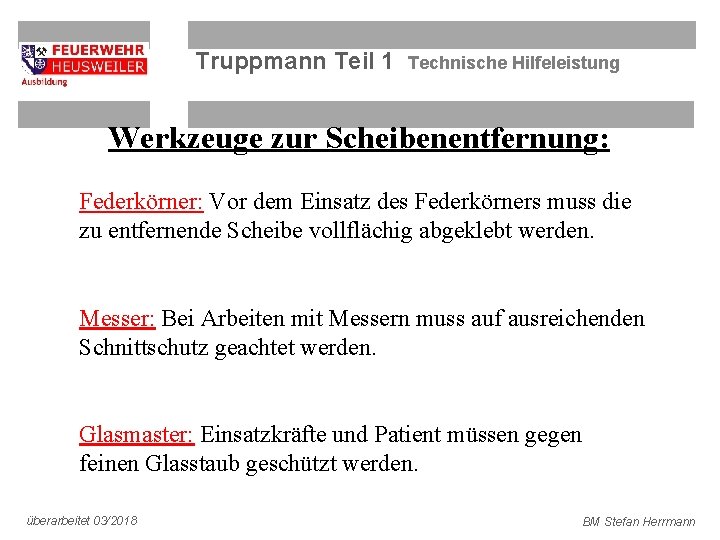 FEUERWEHR HEUSWEILER Ausbildung

Truppmann Teil 1 Technische Hilfeleistung

Werkzeuge zur Scheibenentfernung:

Federkörner: Vor dem Einsatz des Federkörners muss die zu entfernende Scheibe vollflächig abgeklebt werden.

Messer: Bei Arbeiten mit Messern muss auf ausreichenden Schnittschutz geachtet werden.

Glasmaster: Einsatzkräfte und Patient müssen gegen feinen Glasstaub geschützt werden.

überarbeitet 03/2018

BM Stefan Herrmann